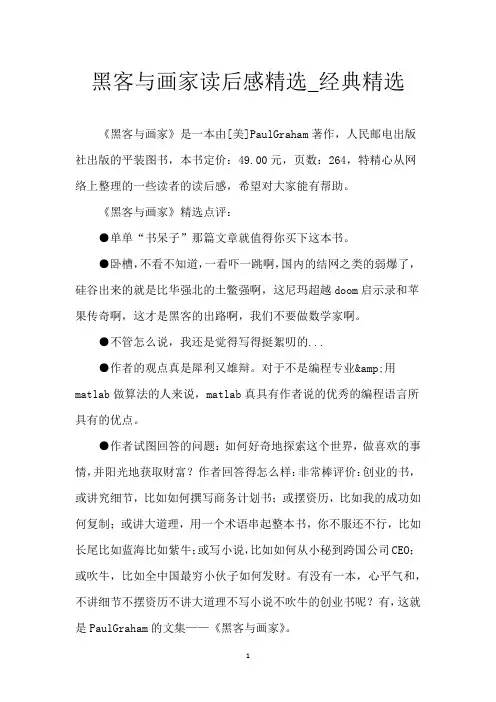 黑客与画家读后感精选_经典精选

《黑客与画家》是一本由[美]PaulGraham著作，人民邮电出版社出版的平装图书，本书定价：49.00元，页数：264，特精心从网络上整理的一些读者的读后感，希望对大家能有帮助。

《黑客与画家》精选点评：

●单单“书呆子”那篇文章就值得你买下这本书。

●卧槽，不看不知道，一看吓一跳啊，国内的结网之类的弱爆了，硅谷出来的就是比华强北的土鳖强啊，这尼玛超越doom启示录和苹果传奇啊，这才是黑客的出路啊，我们不要做数学家啊。

●不管怎么说，我还是觉得写得挺絮叨的...

●作者的观点真是犀利又雄辩。对于不是编程专业&amp;用matlab做算法的人来说，matlab真具有作者说的优秀的编程语言所具有的优点。

●作者试图回答的问题：如何好奇地探索这个世界，做喜欢的事情，并阳光地获取财富？作者回答得怎么样：非常棒评价：创业的书，或讲究细节，比如如何撰写商务计划书；或摆资历，比如我的成功如何复制；或讲大道理，用一个术语串起整本书，你不服还不行，比如长尾比如蓝海比如紫牛；或写小说，比如如何从小秘到跨国公司CEO；或吹牛，比如全中国最穷小伙子如何发财。有没有一本，心平气和，不讲细节不摆资历不讲大道理不写小说不吹牛的创业书呢？有，这就是PaulGraham的文集——《黑客与画家》。

1